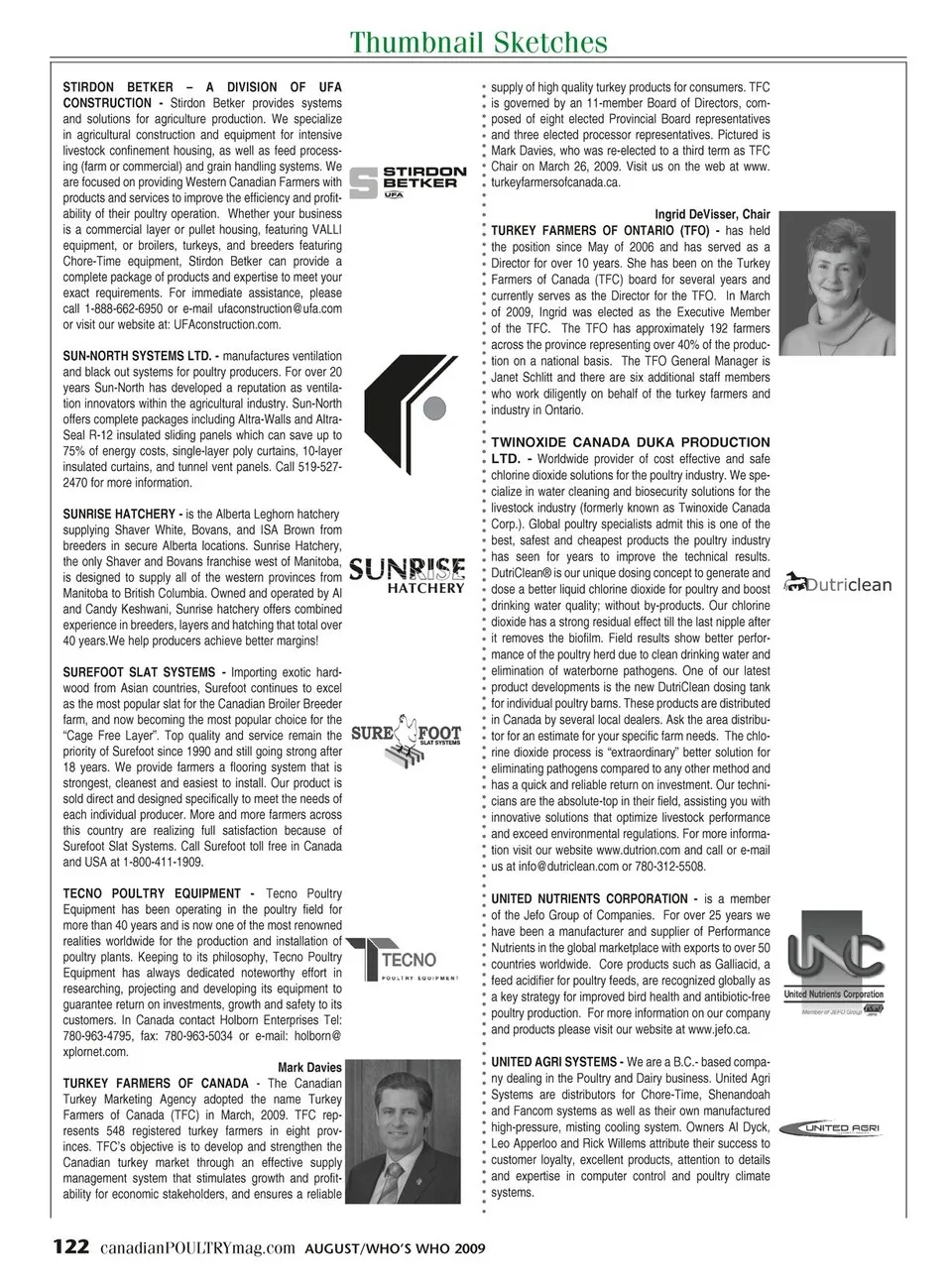 Thumbnail Sketches

STIRDON BETKER – A DIVISION OF UFA CONSTRUCTION - Stirdon Betker provides systems and solutions for agriculture production. We specialize in agricultural construction and equipment for intensive livestock confinement housing, as well as feed processing (farm or commercial) and grain handling systems. We are focused on providing Western Canadian Farmers with products and services to improve the efficiency and profitability of their poultry operation. Whether your business is a commercial layer or pullet housing, featuring VALLI equipment, or broilers, turkeys, and breeders featuring Chore-Time equipment, Stirdon Betker can provide a complete package of products and expertise to meet your exact requirements. For immediate assistance, please call 1-888-662-6950 or e-mail ufaconstruction@ufa.com or visit our website at: UFAconstruction.com.

STIRDON BETKER UFA

SUN-NORTH SYSTEMS LTD. - manufactures ventilation and black out systems for poultry producers. For over 20 years Sun-North has developed a reputation as ventilation innovators within the agricultural industry. Sun-North offers complete packages including Altra-Walls and Altra-Seal R-12 insulated sliding panels which can save up to 75% of energy costs, single-layer poly curtains, 10-layer insulated curtains, and tunnel vent panels. Call 519-527-2470 for more information.

SUNRISE HATCHERY - is the Alberta Leghorn hatchery supplying Shaver White, Bovans, and ISA Brown from breeders in secure Alberta locations. Sunrise Hatchery, the only Shaver and Bovans franchise west of Manitoba, is designed to supply all of the western provinces from Manitoba to British Columbia. Owned and operated by Al and Candy Keshwani, Sunrise hatchery offers combined experience in breeders, layers and hatching that total over 40 years.We help producers achieve better margins!

SUNRISE HATCHERY

SUREFOOT SLAT SYSTEMS - Importing exotic hardwood from Asian countries, Surefoot continues to excel as the most popular slat for the Canadian Broiler Breeder farm, and now becoming the most popular choice for the "Cage Free Layer". Top quality and service remain the priority of Surefoot since 1990 and still going strong after 18 years. We provide farmers a flooring system that is strongest, cleanest and easiest to install. Our product is sold direct and designed specifically to meet the needs of each individual producer. More and more farmers across this country are realizing full satisfaction because of Surefoot Slat Systems. Call Surefoot toll free in Canada and USA at 1-800-411-1909.

SURE FOOT SLAT SYSTEMS

TECNO POULTRY EQUIPMENT - Tecno Poultry Equipment has been operating in the poultry field for more than 40 years and is now one of the most renowned realities worldwide for the production and installation of poultry plants. Keeping to its philosophy, Tecno Poultry Equipment has always dedicated noteworthy effort in researching, projecting and developing its equipment to guarantee return on investments, growth and safety to its customers. In Canada contact Holborn Enterprises Tel: 780-963-4795, fax: 780-963-5034 or e-mail: holborn@xplornet.com.

TECNO POULTRY EQUIPMENT

Mark Davies

TURKEY FARMERS OF CANADA - The Canadian Turkey Marketing Agency adopted the name Turkey Farmers of Canada (TFC) in March, 2009. TFC represents 548 registered turkey farmers in eight provinces. TFC's objective is to develop and strengthen the Canadian turkey market through an effective supply management system that stimulates growth and profitability for economic stakeholders, and ensures a reliable supply of high quality turkey products for consumers. TFC is governed by an 11-member Board of Directors, composed of eight elected Provincial Board representatives and three elected processor representatives. Pictured is Mark Davies, who was re-elected to a third term as TFC Chair on March 26, 2009. Visit us on the web at www.turkeyfarmersofcanada.ca.

Ingrid DeVisser, Chair

TURKEY FARMERS OF ONTARIO (TFO) - has held the position since May of 2006 and has served as a Director for over 10 years. She has been on the Turkey Farmers of Canada (TFC) board for several years and currently serves as the Director for the TFO. In March of 2009, Ingrid was elected as the Executive Member of the TFC. The TFO has approximately 192 farmers across the province representing over 40% of the production on a national basis. The TFO General Manager is Janet Schlitt and there are six additional staff members who work diligently on behalf of the turkey farmers and industry in Ontario.

TWINOXIDE CANADA DUKA PRODUCTION LTD. - Worldwide provider of cost effective and safe chlorine dioxide solutions for the poultry industry. We specialize in water cleaning and biosecurity solutions for the livestock industry (formerly known as Twinoxide Canada Corp.). Global poultry specialists admit this is one of the best, safest and cheapest products the poultry industry has seen for years to improve the technical results. DutriClean® is our unique dosing concept to generate and dose a better liquid chlorine dioxide for poultry and boost drinking water quality; without by-products. Our chlorine dioxide has a strong residual effect till the last nipple after it removes the biofilm. Field results show better performance of the poultry herd due to clean drinking water and elimination of waterborne pathogens. One of our latest product developments is the new DutriClean dosing tank for individual poultry barns. These products are distributed in Canada by several local dealers. Ask the area distributor for an estimate for your specific farm needs. The chlorine dioxide process is "extraordinary" better solution for eliminating pathogens compared to any other method and has a quick and reliable return on investment. Our technicians are the absolute-top in their field, assisting you with innovative solutions that optimize livestock performance and exceed environmental regulations. For more information visit our website www.dutrion.com and call or e-mail us at info@dutriclean.com or 780-312-5508.

Dutriclean

UNITED NUTRIENTS CORPORATION - is a member of the Jefo Group of Companies. For over 25 years we have been a manufacturer and supplier of Performance Nutrients in the global marketplace with exports to over 50 countries worldwide. Core products such as Galliacid, a feed acidifier for poultry feeds, are recognized globally as a key strategy for improved bird health and antibiotic-free poultry production. For more information on our company and products please visit our website at www.jefo.ca.

UNC United Nutrients Corporation Member of JEFO Group

UNITED AGRI SYSTEMS - We are a B.C.- based company dealing in the Poultry and Dairy business. United Agri Systems are distributors for Chore-Time, Shenandoah and Fancom systems as well as their own manufactured high-pressure, misting cooling system. Owners Al Dyck, Leo Apperloo and Rick Willems attribute their success to customer loyalty, excellent products, attention to details and expertise in computer control and poultry climate systems.

UNITED AGRI

122 canadianPOULTRYmag.com AUGUST/WHO'S WHO 2009